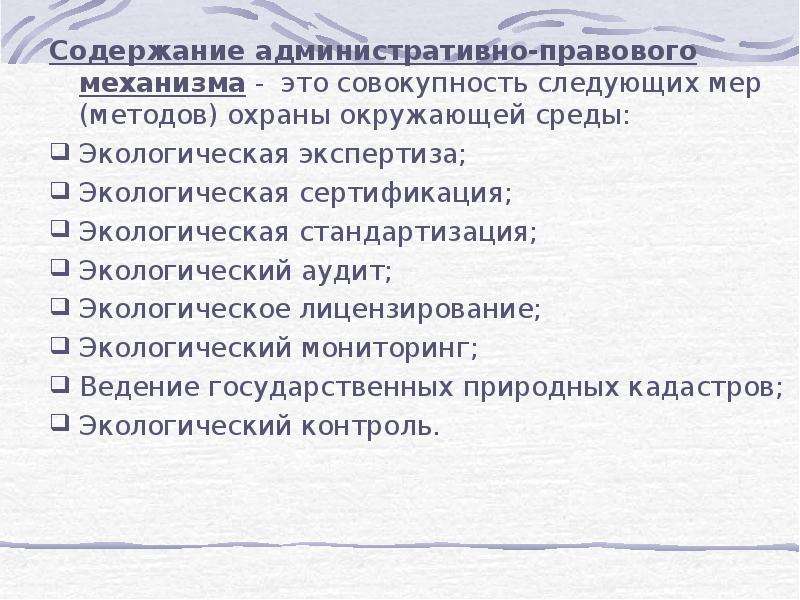 Содержание административно-правового механизма - это совокупность следующих мер (методов) охраны окружающей среды:

❑ Экологическая экспертиза;
❑ Экологическая сертификация;
❑ Экологическая стандартизация;
❑ Экологический аудит;
❑ Экологическое лицензирование;
❑ Экологический мониторинг;
❑ Ведение государственных природных кадастров;
❑ Экологический контроль.